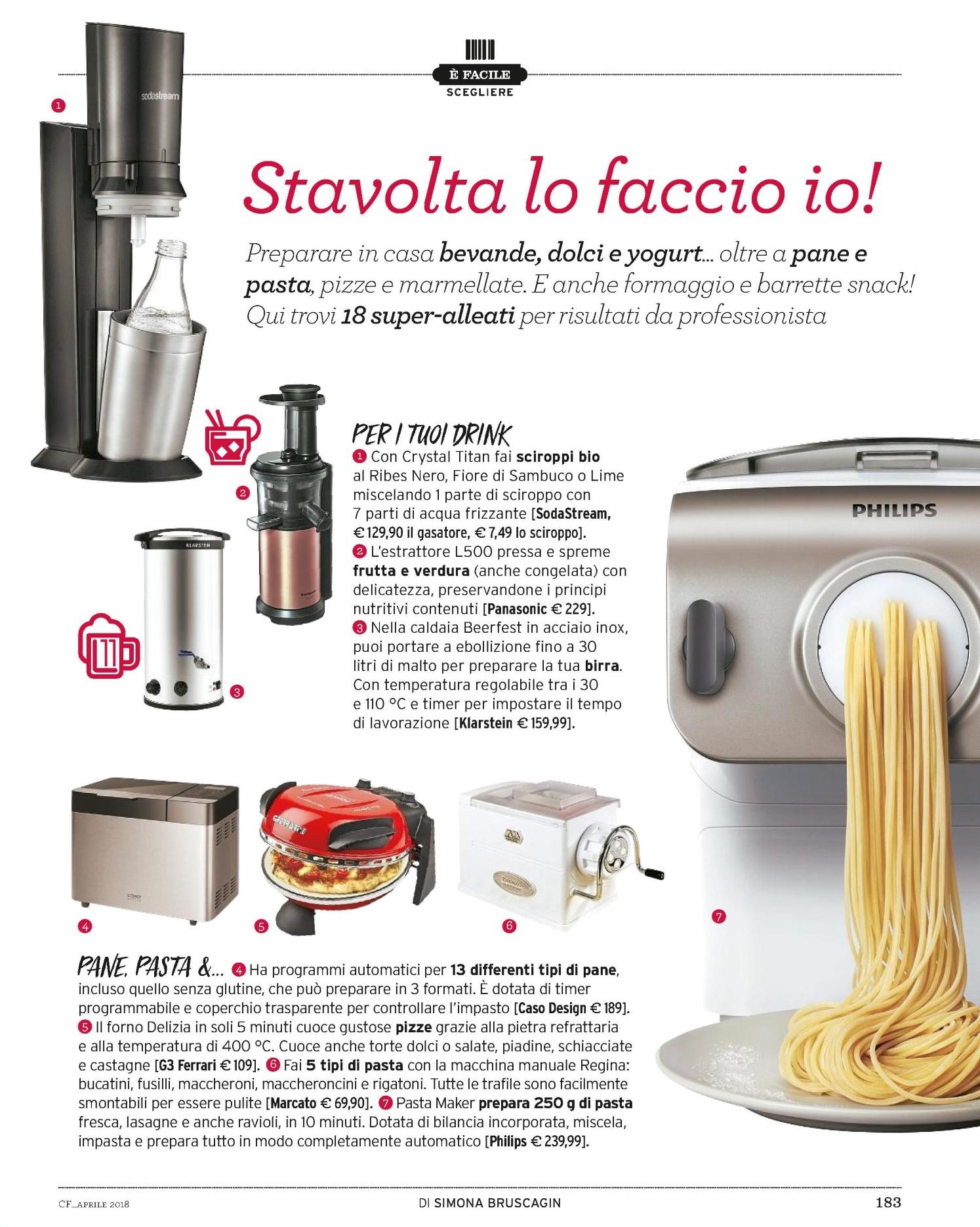 È FACILE
SCEGLIERE

1

sodastream

Stavolta lo faccio io!

Preparare in casa bevande, dolci e yogurt... oltre a pane e pasta, pizze e marmellate. E anche formaggio e barrette snack! Qui trovi 18 super-alleati per risultati da professionista

2

KLARSTEIN

3

PER I TUOI DRINK
1 Con Crystal Titan fai sciroppi bio al Ribes Nero, Fiore di Sambuco o Lime miscelando 1 parte di sciroppo con 7 parti di acqua frizzante [SodaStream, € 129,90 il gasatore, € 7,49 lo sciroppo].
2 L'estrattore L500 pressa e spreme frutta e verdura (anche congelata) con delicatezza, preservandone i principi nutritivi contenuti [Panasonic € 229].
3 Nella caldaia Beerfest in acciaio inox, puoi portare a ebollizione fino a 30 litri di malto per preparare la tua birra. Con temperatura regolabile tra i 30 e 110 °C e timer per impostare il tempo di lavorazione [Klarstein € 159,99].

PHILIPS

4

5

6

7

PANE, PASTA &... 4 Ha programmi automatici per 13 differenti tipi di pane, incluso quello senza glutine, che può preparare in 3 formati. È dotata di timer programmabile e coperchio trasparente per controllare l'impasto [Caso Design € 189]. 5 Il forno Delizia in soli 5 minuti cuoce gustose pizze grazie alla pietra refrattaria e alla temperatura di 400 °C. Cuoce anche torte dolci o salate, piadine, schiacciate e castagne [G3 Ferrari € 109]. 6 Fai 5 tipi di pasta con la macchina manuale Regina: bucatini, fusilli, maccheroni, maccheroncini e rigatoni. Tutte le trafile sono facilmente smontabili per essere pulite [Marcato € 69,90]. 7 Pasta Maker prepara 250 g di pasta fresca, lasagne e anche ravioli, in 10 minuti. Dotata di bilancia incorporata, miscela, impasta e prepara tutto in modo completamente automatico [Philips € 239,99].

CF_APRILE 2018
DI SIMONA BRUSCAGIN
183